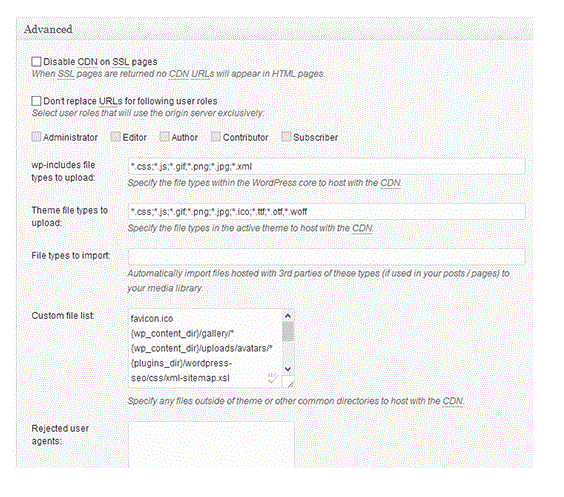 Advanced

Disable CDN on SSL pages
When SSL pages are returned no CDN URLs will appear in HTML pages.

Don't replace URLs for following user roles
Select user roles that will use the origin server exclusively:

Administrator Editor Author Contributor Subscriber

wp-includes file types to upload:
*.css;*.js;*.gif;*.png;*.jpg;*.xml
Specify the file types within the WordPress core to host with the CDN.

Theme file types to upload:
*.css;*.js;*.gif;*.png;*.jpg;*.ico;*.ttf;*.otf,*.woff
Specify the file types in the active theme to host with the CDN.

File types to import:
Automatically import files hosted with 3rd parties of these types (if used in your posts / pages) to your media library.

Custom file list:
favicon.ico
{wp_content_dir}/gallery/*
{wp_content_dir}/uploads/avatars/*
{plugins_dir}/wordpress-seo/css/xml-sitemap.xsl
Specify any files outside of theme or other common directories to host with the CDN.

Rejected user agents: